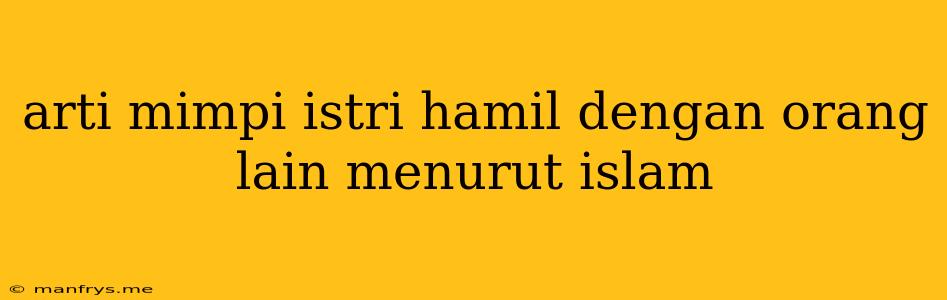 arti mimpi istri hamil dengan orang lain menurut islam

© manfrys.me